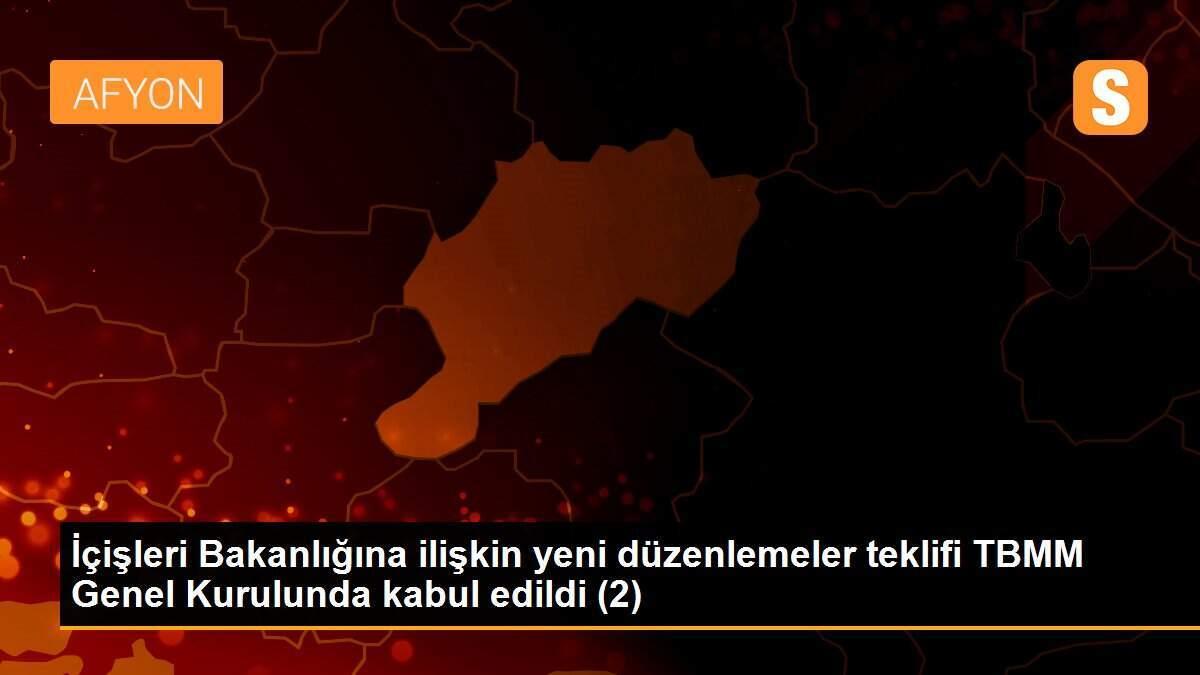 AFYON

S

İçişleri Bakanlığına ilişkin yeni düzenlemeler teklifi TBMM Genel Kurulunda kabul edildi (2)